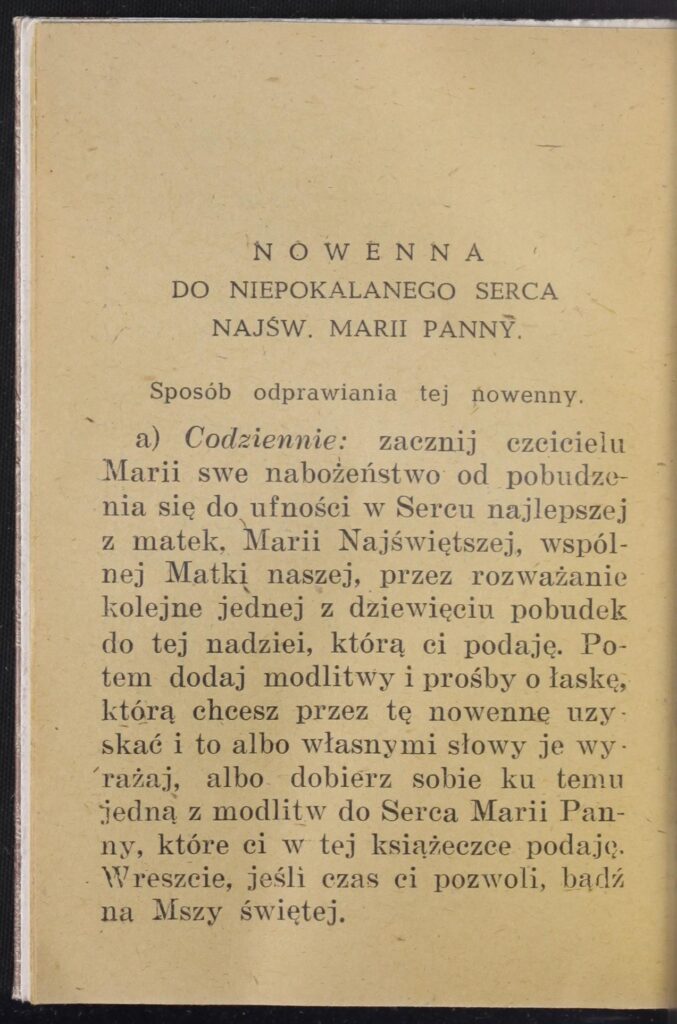 NOWENNA
DO NIEPOKALANEGO SERCA
NAJŚW. MARII PANNY.

Sposób odprawiania tej nowenny.

a) Codziennie: zacznij czcicielu Marii swe nabożeństwo od pobudzenia się do ufności w Sercu najlepszej z matek, Marii Najświętszej, wspólnej Matki naszej, przez rozważanie kolejne jednej z dziewięciu pobudek do tej nadziei, którą ci podaję. Potem dodaj modlitwy i prośby o łaskę, którą chcesz przez tę nowennę uzyskać i to albo własnymi słowy je wyrażaj, albo dobierz sobie ku temu jedną z modlitw do Serca Marii Panny, które ci w tej książeczce podaję. Wreszcie, jeśli czas ci pozwoli, bądź na Mszy świętej.